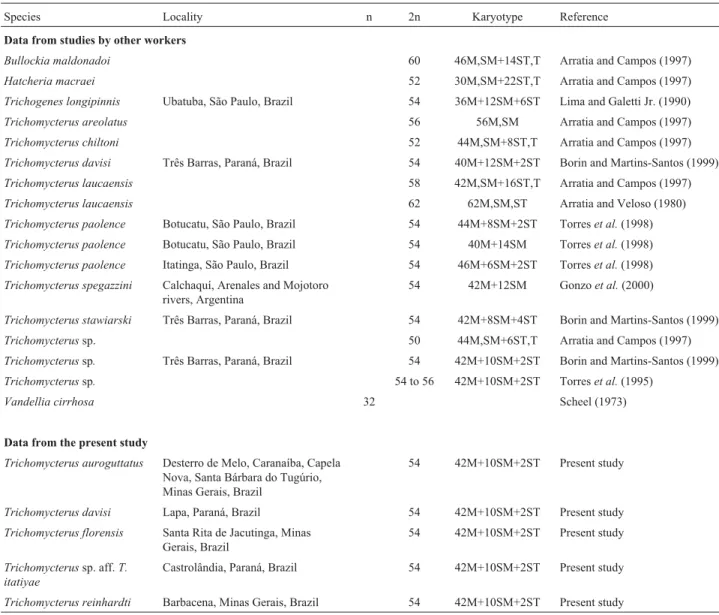 | Species | Locality | n | 2n | Karyotype | Reference |
|---|---|---|---|---|---|
| Data from studies by other workers | | | | | |
| Bullockia maldonadoi | | | 60 | 46M,SM+14ST,T | Arratia and Campos (1997) |
| Hatcheria macraei | | | 52 | 30M,SM+22ST,T | Arratia and Campos (1997) |
| Trichogenes longipinnis | Ubatuba, São Paulo, Brazil | | 54 | 36M+12SM+6ST | Lima and Galetti Jr. (1990) |
| Trichomycterus areolatus | | | 56 | 56M,SM | Arratia and Campos (1997) |
| Trichomycterus chiltoni | | | 52 | 44M,SM+8ST,T | Arratia and Campos (1997) |
| Trichomycterus davisi | Três Barras, Paraná, Brazil | | 54 | 40M+12SM+2ST | Borin and Martins-Santos (1999) |
| Trichomycterus laucaensis | | | 58 | 42M,SM+16ST,T | Arratia and Campos (1997) |
| Trichomycterus laucaensis | | | 62 | 62M,SM,ST | Arratia and Veloso (1980) |
| Trichomycterus paolence | Botucatu, São Paulo, Brazil | | 54 | 44M+8SM+2ST | Torres et al. (1998) |
| Trichomycterus paolence | Botucatu, São Paulo, Brazil | | 54 | 40M+14SM | Torres et al. (1998) |
| Trichomycterus paolence | Itatinga, São Paulo, Brazil | | 54 | 46M+6SM+2ST | Torres et al. (1998) |
| Trichomycterus spegazzini | Calchaquí, Arenales and Mojotoro rivers, Argentina | | 54 | 42M+12SM | Gonzo et al. (2000) |
| Trichomycterus stawiarski | Três Barras, Paraná, Brazil | | 54 | 42M+8SM+4ST | Borin and Martins-Santos (1999) |
| Trichomycterus sp. | | | 50 | 44M,SM+6ST,T | Arratia and Campos (1997) |
| Trichomycterus sp. | Três Barras, Paraná, Brazil | | 54 | 42M+10SM+2ST | Borin and Martins-Santos (1999) |
| Trichomycterus sp. | | | 54 to 56 | 42M+10SM+2ST | Torres et al. (1995) |
| Vandellia cirrhosa | | 32 | | | Scheel (1973) |
| Data from the present study | | | | | |
| Trichomycterus auroguttatus | Desterro de Melo, Caranaíba, Capela Nova, Santa Bárbara do Tugúrio, Minas Gerais, Brazil | | 54 | 42M+10SM+2ST | Present study |
| Trichomycterus davisi | Lapa, Paraná, Brazil | | 54 | 42M+10SM+2ST | Present study |
| Trichomycterus florensis | Santa Rita de Jacutinga, Minas Gerais, Brazil | | 54 | 42M+10SM+2ST | Present study |
| Trichomycterus sp. aff. T. itatiyae | Castrolândia, Paraná, Brazil | | 54 | 42M+10SM+2ST | Present study |
| Trichomycterus reinhardti | Barbacena, Minas Gerais, Brazil | | 54 | 42M+10SM+2ST | Present study |